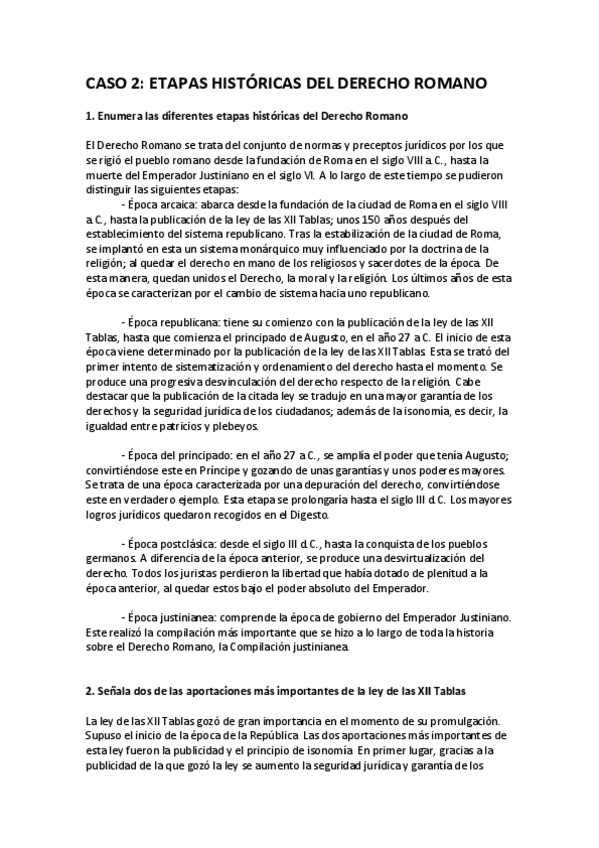 CASO 2: ETAPAS HISTÓRICAS DEL DERECHO ROMANO

1. Enumera las diferentes etapas históricas del Derecho Romano

El Derecho Romano se trata del conjunto de normas y preceptos jurídicos por los que se rigió el pueblo romano desde la fundación de Roma en el siglo VIII a.C., hasta la muerte del Emperador Justiniano en el siglo VI. A lo largo de este tiempo se pudieron distinguir las siguientes etapas:

- Época arcaica: abarca desde la fundación de la ciudad de Roma en el siglo VIII a.C., hasta la publicación de la ley de las XII Tablas; unos 150 años después del establecimiento del sistema republicano. Tras la estabilización de la ciudad de Roma, se implantó en esta un sistema monárquico muy influenciado por la doctrina de la religión; al quedar el derecho en mano de los religiosos y sacerdotes de la época. De esta manera, quedan unidos el Derecho, la moral y la religión. Los últimos años de esta época se caracterizan por el cambio de sistema hacia uno republicano.

- Época republicana: tiene su comienzo con la publicación de la ley de las XII Tablas, hasta que comienza el principado de Augusto, en el año 27 a.C. El inicio de esta época viene determinado por la publicación de la ley de las XII Tablas. Esta se trató del primer intento de sistematización y ordenamiento del derecho hasta el momento. Se produce una progresiva desvinculación del derecho respecto de la religión. Cabe destacar que la publicación de la citada ley se tradujo en una mayor garantía de los derechos y la seguridad jurídica de los ciudadanos; además de la isonomía, es decir, la igualdad entre patricios y plebeyos.

- Época del principado: en el año 27 a.C., se amplía el poder que tenía Augusto; convirtiéndose este en Príncipe y gozando de unas garantías y unos poderes mayores. Se trata de una época caracterizada por una depuración del derecho, convirtiéndose este en verdadero ejemplo. Esta etapa se prolongaría hasta el siglo III d.C. Los mayores logros jurídicos quedaron recogidos en el Digesto.

- Época postclásica: desde el siglo III d.C., hasta la conquista de los pueblos germanos. A diferencia de la época anterior, se produce una desvirtualización del derecho. Todos los juristas perdieron la libertad que había dotado de plenitud a la época anterior, al quedar estos bajo el poder absoluto del Emperador.

- Época justinianea: comprende la época de gobierno del Emperador Justiniano. Este realizó la compilación más importante que se hizo a lo largo de toda la historia sobre el Derecho Romano, la Compilación justinianea.

2. Señala dos de las aportaciones más importantes de la ley de las XII Tablas

La ley de las XII Tablas gozó de gran importancia en el momento de su promulgación. Supuso el inicio de la época de la República. Las dos aportaciones más importantes de esta ley fueron la publicidad y el principio de isonomía. En primer lugar, gracias a la publicidad de la que gozó la ley se aumento la seguridad jurídica y garantía de los